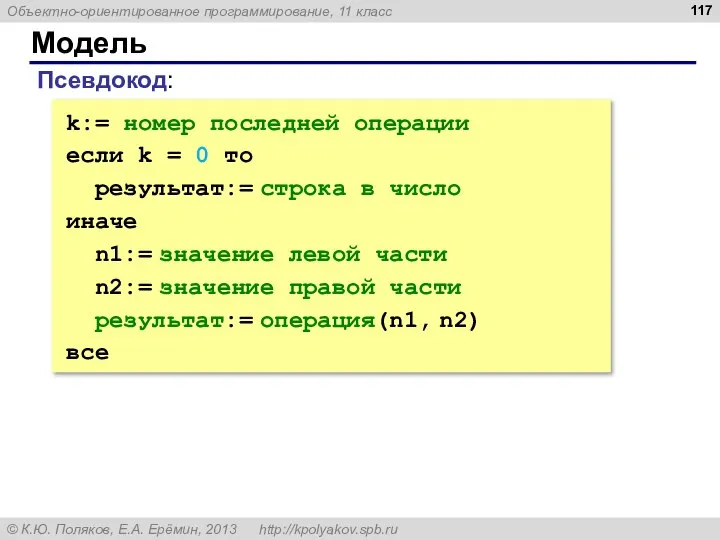 Объектно-ориентированное программирование, 11 класс

117

Модель

Псевдокод:

k:= номер последней операции
если k = 0 то
  результат:= строка в число
иначе
  n1:= значение левой части
  n2:= значение правой части
  результат:= операция(n1, n2)
все

© К.Ю. Поляков, Е.А. Ерёмин, 2013    http://kpolyakov.spb.ru